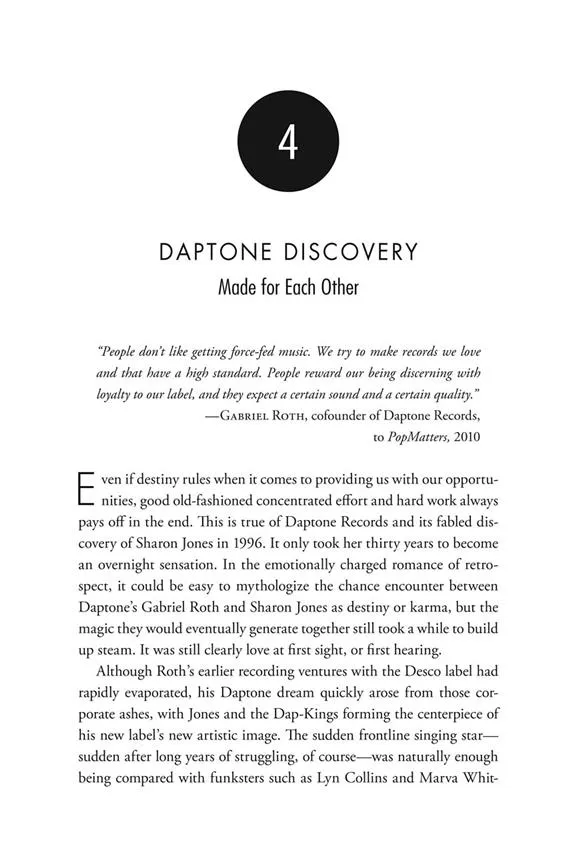 4

DAPTONE DISCOVERY
Made for Each Other

"People don't like getting force-fed music. We try to make records we love and that have a high standard. People reward our being discerning with loyalty to our label, and they expect a certain sound and a certain quality."
—Gabriel Roth, cofounder of Daptone Records, to PopMatters, 2010

Even if destiny rules when it comes to providing us with our opportunities, good old-fashioned concentrated effort and hard work always pays off in the end. This is true of Daptone Records and its fabled discovery of Sharon Jones in 1996. It only took her thirty years to become an overnight sensation. In the emotionally charged romance of retrospect, it could be easy to mythologize the chance encounter between Daptone's Gabriel Roth and Sharon Jones as destiny or karma, but the magic they would eventually generate together still took a while to build up steam. It was still clearly love at first sight, or first hearing.

Although Roth's earlier recording ventures with the Desco label had rapidly evaporated, his Daptone dream quickly arose from those corporate ashes, with Jones and the Dap-Kings forming the centerpiece of his new label's new artistic image. The sudden frontline singing star—sudden after long years of struggling, of course—was naturally enough being compared with funksters such as Lyn Collins and Marva Whit-